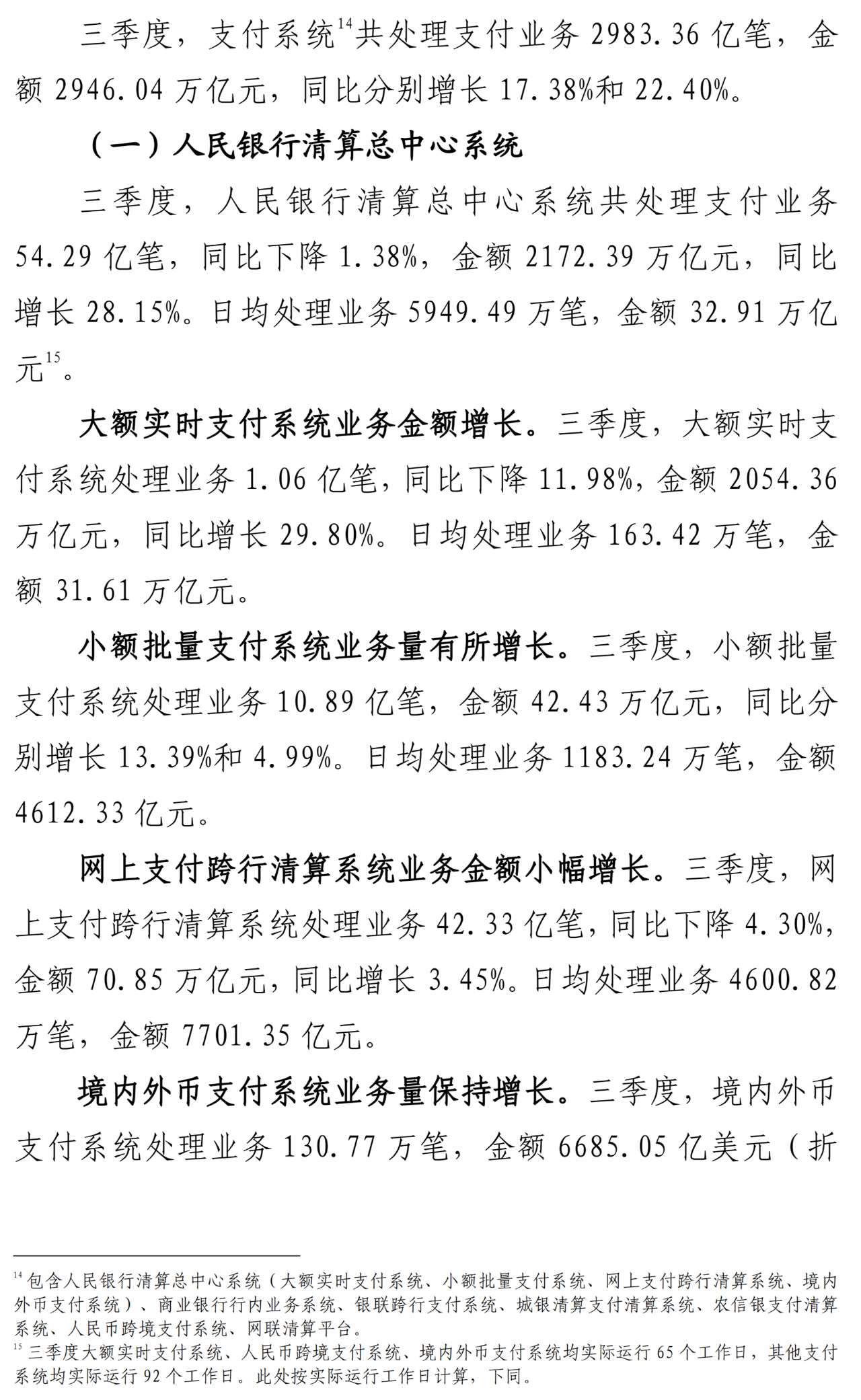 三季度，支付系统$^{14}$共处理支付业务 2983.36 亿笔，金额 2946.04 万亿元，同比分别增长 17.38%和 22.40%。

（一）人民银行清算总中心系统

三季度，人民银行清算总中心系统共处理支付业务 54.29 亿笔，同比下降 1.38%，金额 2172.39 万亿元，同比增长 28.15%。日均处理业务 5949.49 万笔，金额 32.91 万亿元$^{15}$。

大额实时支付系统业务金额增长。三季度，大额实时支付系统处理业务 1.06 亿笔，同比下降 11.98%，金额 2054.36 万亿元，同比增长 29.80%。日均处理业务 163.42 万笔，金额 31.61 万亿元。

小额批量支付系统业务量有所增长。三季度，小额批量支付系统处理业务 10.89 亿笔，金额 42.43 万亿元，同比分别增长 13.39%和 4.99%。日均处理业务 1183.24 万笔，金额 4612.33 亿元。

网上支付跨行清算系统业务金额小幅增长。三季度，网上支付跨行清算系统处理业务 42.33 亿笔，同比下降 4.30%，金额 70.85 万亿元，同比增长 3.45%。日均处理业务 4600.82 万笔，金额 7701.35 亿元。

境内外币支付系统业务量保持增长。三季度，境内外币支付系统处理业务 130.77 万笔，金额 6685.05 亿美元（折

$^{14}$ 包含人民银行清算总中心系统（大额实时支付系统、小额批量支付系统、网上支付跨行清算系统、境内外币支付系统）、商业银行行内业务系统、银联跨行支付系统、城银清算支付清算系统、农信银支付清算系统、人民币跨境支付系统、网联清算平台。
$^{15}$ 三季度大额实时支付系统、人民币跨境支付系统、境内外币支付系统均实际运行 65 个工作日，其他支付系统均实际运行 92 个工作日。此处按实际运行工作日计算，下同。